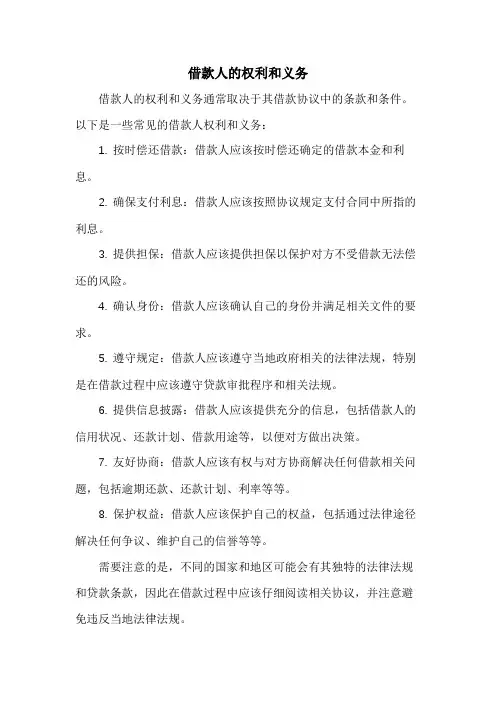 借款人的权利和义务

借款人的权利和义务通常取决于其借款协议中的条款和条件。以下是一些常见的借款人权利和义务：

1. 按时偿还借款：借款人应该按时偿还确定的借款本金和利息。

2. 确保支付利息：借款人应该按照协议规定支付合同中所指的利息。

3. 提供担保：借款人应该提供担保以保护对方不受借款无法偿还的风险。

4. 确认身份：借款人应该确认自己的身份并满足相关文件的要求。

5. 遵守规定：借款人应该遵守当地政府相关的法律法规，特别是在借款过程中应该遵守贷款审批程序和相关法规。

6. 提供信息披露：借款人应该提供充分的信息，包括借款人的信用状况、还款计划、借款用途等，以便对方做出决策。

7. 友好协商：借款人应该有权与对方协商解决任何借款相关问题，包括逾期还款、还款计划、利率等等。

8. 保护权益：借款人应该保护自己的权益，包括通过法律途径解决任何争议、维护自己的信誉等等。

需要注意的是，不同的国家和地区可能会有其独特的法律法规和贷款条款，因此在借款过程中应该仔细阅读相关协议，并注意避免违反当地法律法规。